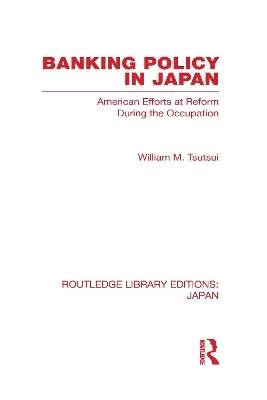 BANKING POLICY IN JAPAN

American Efforts at Reform During the Occupation

William M. Tsutsui

ROUTLEDGE LIBRARY EDITIONS: JAPAN

ROUTLEDGE